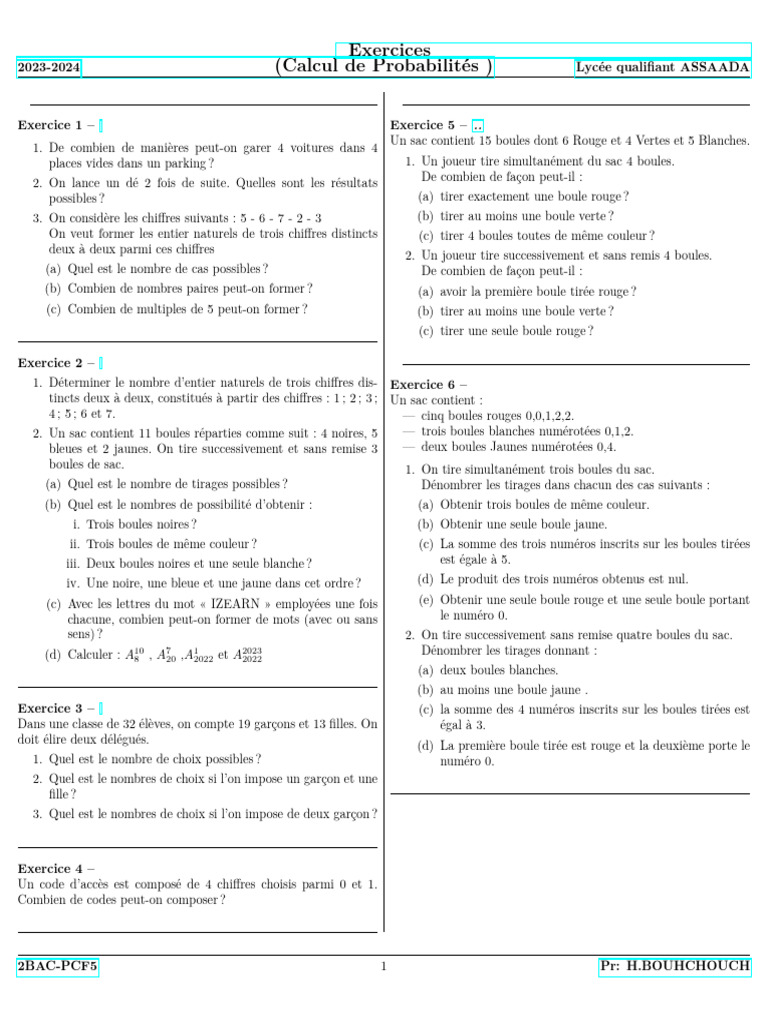 2023-2024

Exercices
(Calcul de Probabilités )

Lycée qualifiant ASSAADA

Exercice 1 –
1. De combien de manières peut-on garer 4 voitures dans 4 places vides dans un parking ?
2. On lance un dé 2 fois de suite. Quelles sont les résultats possibles ?
3. On considère les chiffres suivants : 5 - 6 - 7 - 2 - 3
On veut former les entier naturels de trois chiffres distincts deux à deux parmi ces chiffres
(a) Quel est le nombre de cas possibles ?
(b) Combien de nombres paires peut-on former ?
(c) Combien de multiples de 5 peut-on former ?

Exercice 2 –
1. Déterminer le nombre d'entier naturels de trois chiffres distincts deux à deux, constitués à partir des chiffres : 1 ; 2 ; 3 ; 4 ; 5 ; 6 et 7.
2. Un sac contient 11 boules réparties comme suit : 4 noires, 5 bleues et 2 jaunes. On tire successivement et sans remise 3 boules de sac.
(a) Quel est le nombre de tirages possibles ?
(b) Quel est le nombres de possibilité d'obtenir :
i. Trois boules noires ?
ii. Trois boules de même couleur ?
iii. Deux boules noires et une seule blanche ?
iv. Une noire, une bleue et une jaune dans cet ordre ?
(c) Avec les lettres du mot « IZEARN » employées une fois chacune, combien peut-on former de mots (avec ou sans sens) ?
(d) Calculer : $A_8^{10}$ , $A_{20}^{7}$ ,$A_{2022}^{1}$ et $A_{2022}^{2023}$

Exercice 3 –
Dans une classe de 32 élèves, on compte 19 garçons et 13 filles. On doit élire deux délégués.
1. Quel est le nombre de choix possibles ?
2. Quel est le nombres de choix si l'on impose un garçon et une fille ?
3. Quel est le nombres de choix si l'on impose de deux garçon ?

Exercice 4 –
Un code d'accès est composé de 4 chiffres choisis parmi 0 et 1. Combien de codes peut-on composer ?

Exercice 5 – ..
Un sac contient 15 boules dont 6 Rouge et 4 Vertes et 5 Blanches.
1. Un joueur tire simultanément du sac 4 boules.
De combien de façon peut-il :
(a) tirer exactement une boule rouge ?
(b) tirer au moins une boule verte ?
(c) tirer 4 boules toutes de même couleur ?
2. Un joueur tire successivement et sans remis 4 boules.
De combien de façon peut-il :
(a) avoir la première boule tirée rouge ?
(b) tirer au moins une boule verte ?
(c) tirer une seule boule rouge ?

Exercice 6 –
Un sac contient :
— cinq boules rouges 0,0,1,2,2.
— trois boules blanches numérotées 0,1,2.
— deux boules Jaunes numérotées 0,4.
1. On tire simultanément trois boules du sac.
Dénombrer les tirages dans chacun des cas suivants :
(a) Obtenir trois boules de même couleur.
(b) Obtenir une seule boule jaune.
(c) La somme des trois numéros inscrits sur les boules tirées est égale à 5.
(d) Le produit des trois numéros obtenus est nul.
(e) Obtenir une seule boule rouge et une seule boule portant le numéro 0.
2. On tire successivement sans remise quatre boules du sac.
Dénombrer les tirages donnant :
(a) deux boules blanches.
(b) au moins une boule jaune .
(c) la somme des 4 numéros inscrits sur les boules tirées est égal à 3.
(d) La première boule tirée est rouge et la deuxième porte le numéro 0.

2BAC-PCF5
1
Pr: H.BOUHCHOUCH